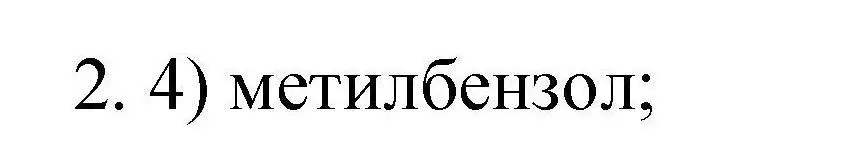 2. 4) метилбензол;